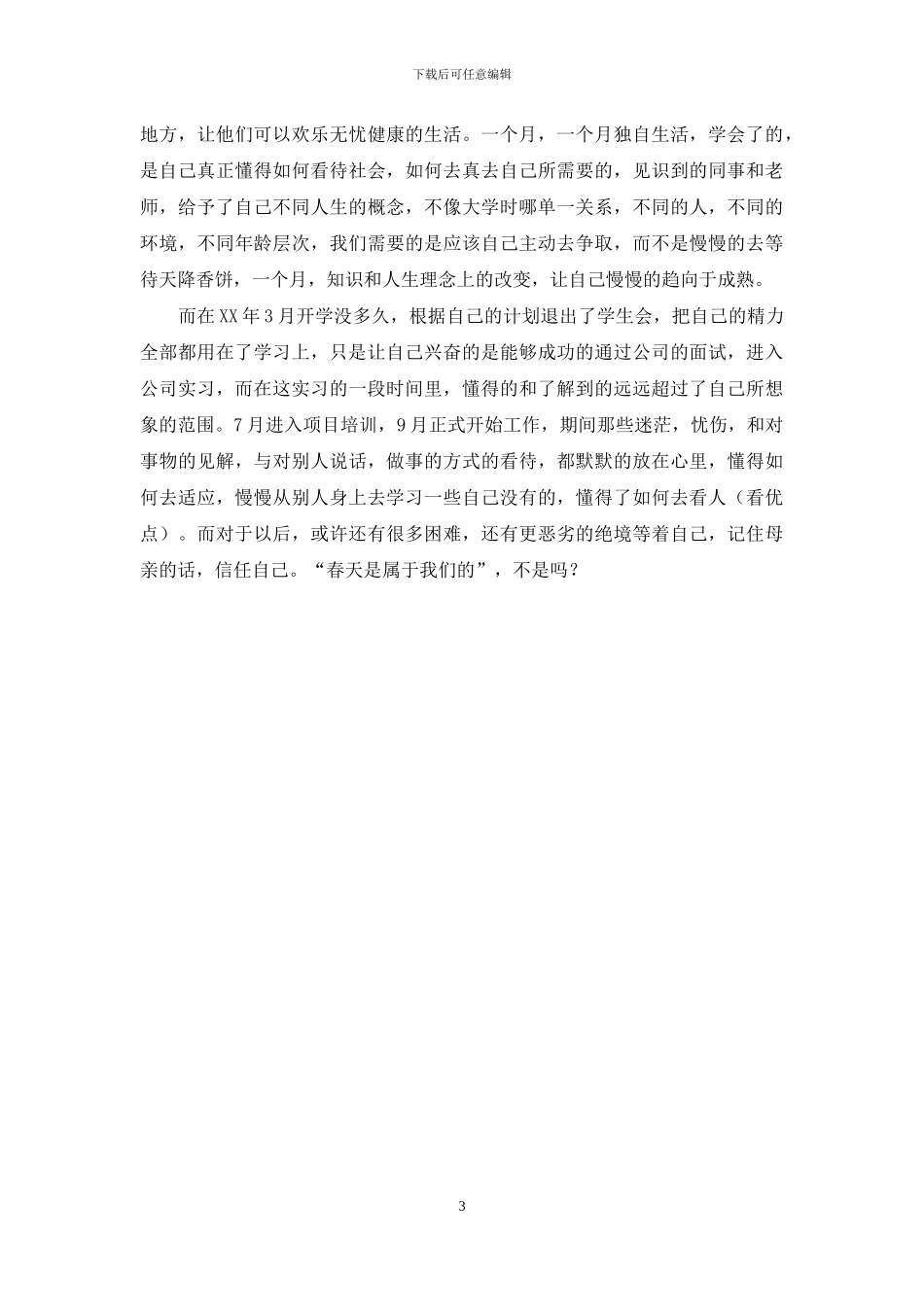 下载后可任意编辑

地方，让他们可以欢乐无忧健康的生活。一个月，一个月独自生活，学会了的，是自己真正懂得如何看待社会，如何去真去自己所需要的，见识到的同事和老师，给予了自己不同人生的概念，不像大学时哪单一关系，不同的人，不同的环境，不同年龄层次，我们需要的是应该自己主动去争取，而不是慢慢的去等待天降香饼，一个月，知识和人生理念上的改变，让自己慢慢的趋向于成熟。

而在XX年3月开学没多久，根据自己的计划退出了学生会，把自己的精力全部都用在了学习上，只是让自己兴奋的是能够成功的通过公司的面试，进入公司实习，而在这实习的一段时间里，懂得的和了解到的远远超过了自己所想象的范围。7月进入项目培训，9月正式开始工作，期间那些迷茫，忧伤，和对事物的见解，与对别人说话，做事的方式的看待，都默默的放在心里，懂得如何去适应，慢慢从别人身上去学习一些自己没有的，懂得了如何去看人（看优点）。而对于以后，或许还有很多困难，还有更恶劣的绝境等着自己，记住母亲的话，信任自己。“春天是属于我们的”，不是吗？

3